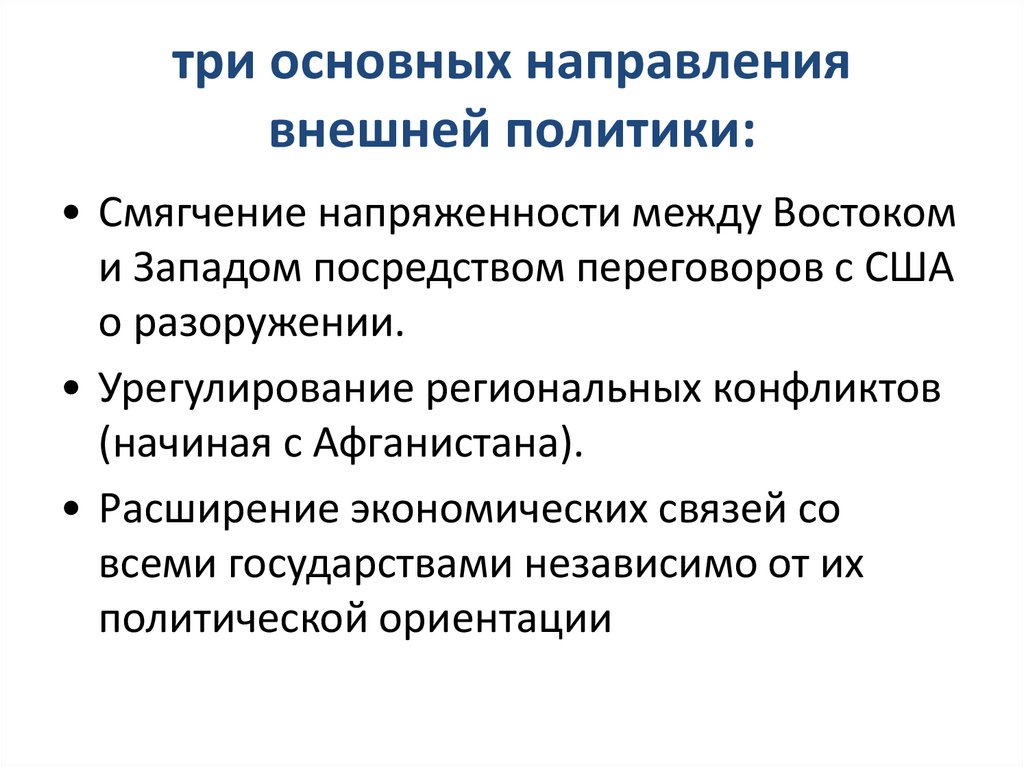 три основных направления внешней политики:

• Смягчение напряженности между Востоком и Западом посредством переговоров с США о разоружении.

• Урегулирование региональных конфликтов (начиная с Афганистана).

• Расширение экономических связей со всеми государствами независимо от их политической ориентации